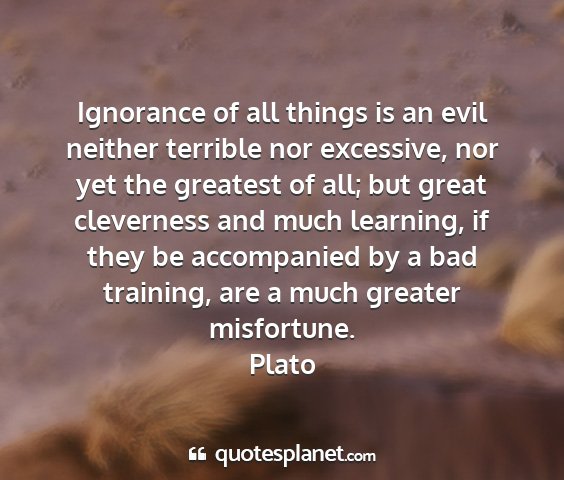 Ignorance of all things is an evil neither terrible nor excessive, nor yet the greatest of all; but great cleverness and much learning, if they be accompanied by a bad training, are a much greater misfortune.
Plato

quotesplanet.com